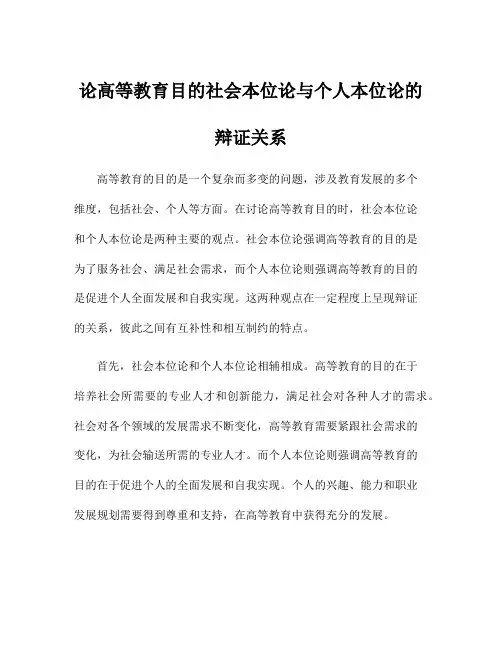 论高等教育目的社会本位论与个人本位论的辩证关系

高等教育的目的是一个复杂而多变的问题，涉及教育发展的多个维度，包括社会、个人等方面。在讨论高等教育目的时，社会本位论和个人本位论是两种主要的观点。社会本位论强调高等教育的目的是为了服务社会、满足社会需求，而个人本位论则强调高等教育的目的是促进个人全面发展和自我实现。这两种观点在一定程度上呈现辩证的关系，彼此之间有互补性和相互制约的特点。

首先，社会本位论和个人本位论相辅相成。高等教育的目的在于培养社会所需要的专业人才和创新能力，满足社会对各种人才的需求。社会对各个领域的发展需求不断变化，高等教育需要紧跟社会需求的变化，为社会输送所需的专业人才。而个人本位论则强调高等教育的目的在于促进个人的全面发展和自我实现。个人的兴趣、能力和职业发展规划需要得到尊重和支持，在高等教育中获得充分的发展。